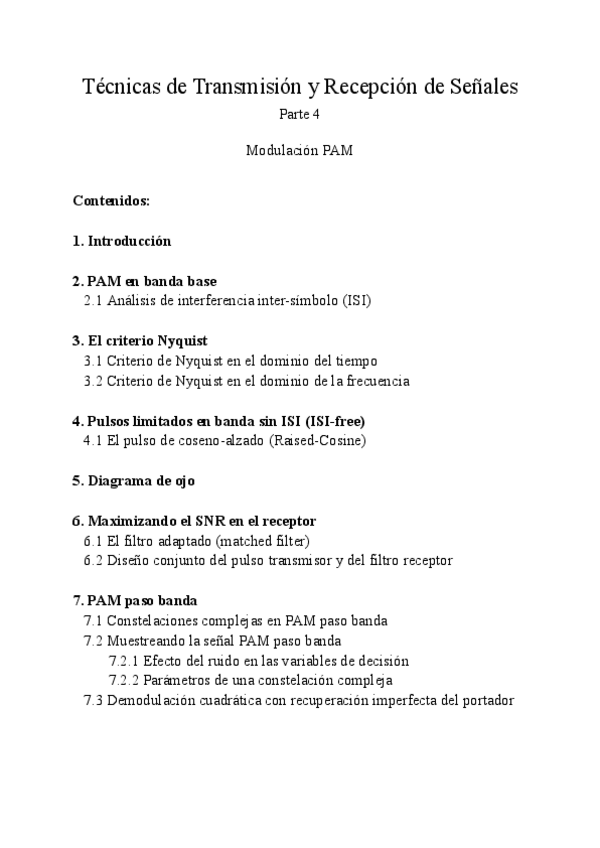 Técnicas de Transmisión y Recepción de Señales

Parte 4

Modulación PAM

Contenidos:

1. Introducción

2. PAM en banda base
2.1 Análisis de interferencia inter-símbolo (ISI)

3. El criterio Nyquist
3.1 Criterio de Nyquist en el dominio del tiempo
3.2 Criterio de Nyquist en el dominio de la frecuencia

4. Pulsos limitados en banda sin ISI (ISI-free)
4.1 El pulso de coseno-alzado (Raised-Cosine)

5. Diagrama de ojo

6. Maximizando el SNR en el receptor
6.1 El filtro adaptado (matched filter)
6.2 Diseño conjunto del pulso transmisor y del filtro receptor

7. PAM paso banda
7.1 Constelaciones complejas en PAM paso banda
7.2 Muestreando la señal PAM paso banda
7.2.1 Efecto del ruido en las variables de decisión
7.2.2 Parámetros de una constelación compleja
7.3 Demodulación cuadrática con recuperación imperfecta del portador